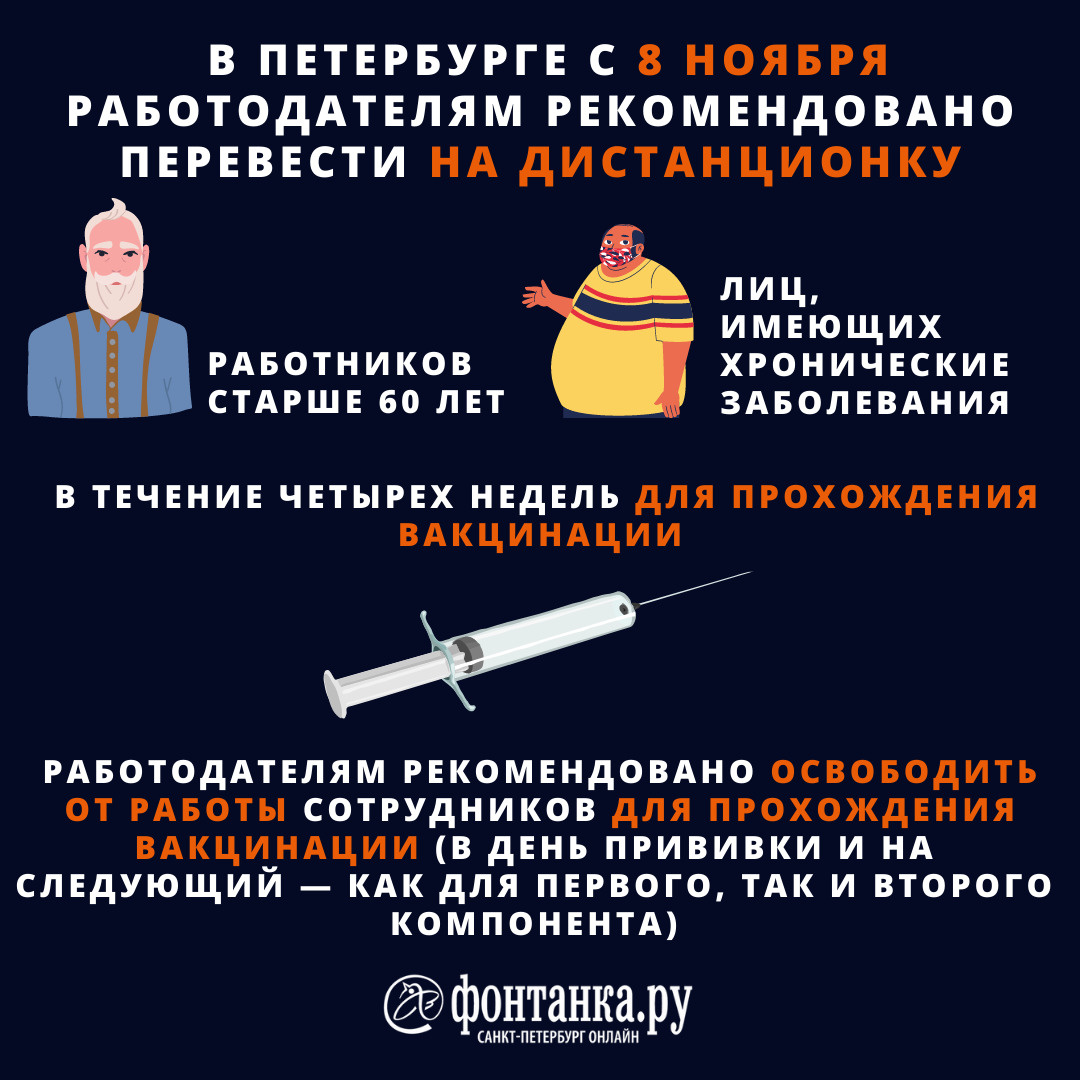 В ПЕТЕРБУРГЕ С 8 НОЯБРЯ РАБОТОДАТЕЛЯМ РЕКОМЕНДОВАНО ПЕРЕВЕСТИ НА ДИСТАНЦИОНКУ

РАБОТНИКОВ СТАРШЕ 60 ЛЕТ

ЛИЦ, ИМЕЮЩИХ ХРОНИЧЕСКИЕ ЗАБОЛЕВАНИЯ

В ТЕЧЕНИЕ ЧЕТЫРЕХ НЕДЕЛЬ ДЛЯ ПРОХОЖДЕНИЯ ВАКЦИНАЦИИ

РАБОТОДАТЕЛЯМ РЕКОМЕНДОВАНО ОСВОБОДИТЬ ОТ РАБОТЫ СОТРУДНИКОВ ДЛЯ ПРОХОЖДЕНИЯ ВАКЦИНАЦИИ (В ДЕНЬ ПРИВИВКИ И НА СЛЕДУЮЩИЙ — КАК ДЛЯ ПЕРВОГО, ТАК И ВТОРОГО КОМПОНЕНТА)

фонтанка.ру
САНКТ-ПЕТЕРБУРГ ОНЛАЙН